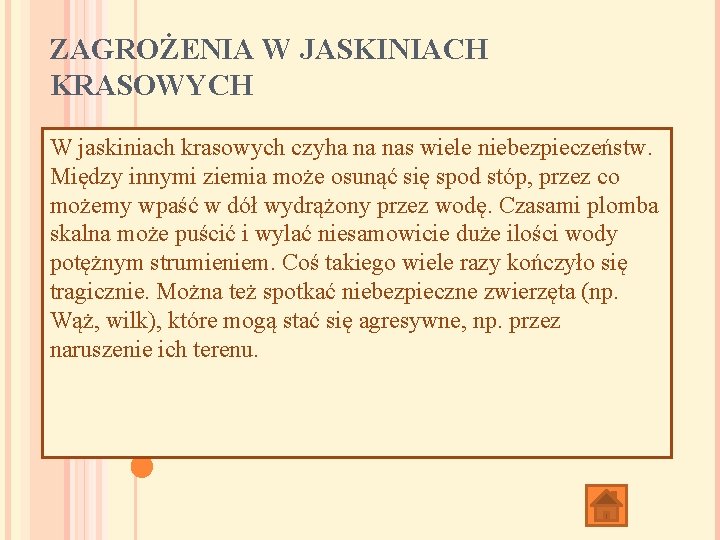 ZAGROŻENIA W JASKINIACH KRASOWYCH

W jaskiniach krasowych czyha na nas wiele niebezpieczeństw. Między innymi ziemia może osunąć się spod stóp, przez co możemy wpaść w dół wydrążony przez wodę. Czasami plomba skalna może puścić i wylać niesamowicie duże ilości wody potężnym strumieniem. Coś takiego wiele razy kończyło się tragicznie. Można też spotkać niebezpieczne zwierzęta (np. Wąż, wilk), które mogą stać się agresywne, np. przez naruszenie ich terenu.